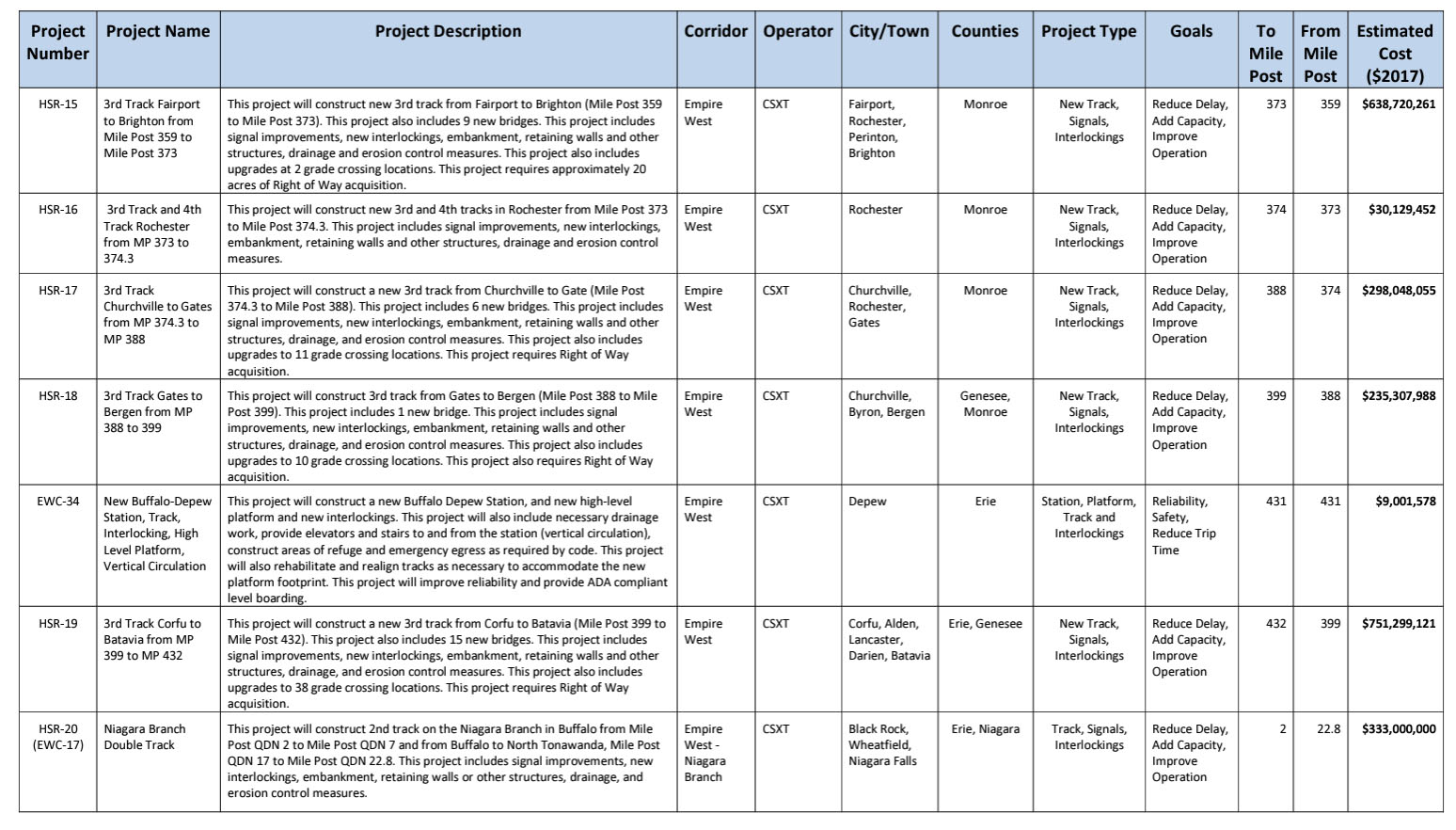 | Project Number | Project Name | Project Description | Corridor | Operator | City/Town | Counties | Project Type | Goals | To Mile Post | From Mile Post | Estimated Cost ($2017) |
|---|---|---|---|---|---|---|---|---|---|---|---|
| HSR-15 | 3rd Track Fairport to Brighton from Mile Post 359 to Mile Post 373 | This project will construct new 3rd track from Fairport to Brighton (Mile Post 359 to Mile Post 373). This project also includes 9 new bridges. This project includes signal improvements, new interlockings, embankment, retaining walls and other structures, drainage and erosion control measures. This project also includes upgrades at 2 grade crossing locations. This project requires approximately 20 acres of Right of Way acquisition. | Empire West | CSXT | Fairport, Rochester, Perinton, Brighton | Monroe | New Track, Signals, Interlockings | Reduce Delay, Add Capacity, Improve Operation | 373 | 359 | $638,720,261 |
| HSR-16 | 3rd Track and 4th Track Rochester from MP 373 to 374.3 | This project will construct new 3rd and 4th tracks in Rochester from Mile Post 373 to Mile Post 374.3. This project includes signal improvements, new interlockings, embankment, retaining walls and other structures, drainage and erosion control measures. | Empire West | CSXT | Rochester | Monroe | New Track, Signals, Interlockings | Reduce Delay, Add Capacity, Improve Operation | 374 | 373 | $30,129,452 |
| HSR-17 | 3rd Track Churchville to Gates from MP 374.3 to MP 388 | This project will construct a new 3rd track from Churchville to Gate (Mile Post 374.3 to Mile Post 388). This project includes 6 new bridges. This project includes signal improvements, new interlockings, embankment, retaining walls and other structures, drainage, and erosion control measures. This project also includes upgrades to 11 grade crossing locations. This project requires Right of Way acquisition. | Empire West | CSXT | Churchville, Rochester, Gates | Monroe | New Track, Signals, Interlockings | Reduce Delay, Add Capacity, Improve Operation | 388 | 374 | $298,048,055 |
| HSR-18 | 3rd Track Gates to Bergen from MP 388 to 399 | This project will construct 3rd track from Gates to Bergen (Mile Post 388 to Mile Post 399). This project includes 1 new bridge. This project includes signal improvements, new interlockings, embankment, retaining walls and other structures, drainage, and erosion control measures. This project also includes upgrades to 10 grade crossing locations. This project also requires Right of Way acquisition. | Empire West | CSXT | Churchville, Byron, Bergen | Genesee, Monroe | New Track, Signals, Interlockings | Reduce Delay, Add Capacity, Improve Operation | 399 | 388 | $235,307,988 |
| EWC-34 | New Buffalo-Depew Station, Track, Interlocking, High Level Platform, Vertical Circulation | This project will construct a new Buffalo Depew Station, and new high-level platform and new interlockings. This project will also include necessary drainage work, provide elevators and stairs to and from the station (vertical circulation), construct areas of refuge and emergency egress as required by code. This project will also rehabilitate and realign tracks as necessary to accommodate the new platform footprint. This project will improve reliability and provide ADA compliant level boarding. | Empire West | CSXT | Depew | Erie | Station, Platform, Track and Interlockings | Reliability, Safety, Reduce Trip Time | 431 | 431 | $9,001,578 |
| HSR-19 | 3rd Track Corfu to Batavia from MP 399 to MP 432 | This project will construct a new 3rd track from Corfu to Batavia (Mile Post 399 to Mile Post 432). This project also includes 15 new bridges. This project includes signal improvements, new interlockings, embankment, retaining walls and other structures, drainage, and erosion control measures. This project also includes upgrades to 38 grade crossing locations. This project requires Right of Way acquisition. | Empire West | CSXT | Corfu, Alden, Lancaster, Darien, Batavia | Erie, Genesee | New Track, Signals, Interlockings | Reduce Delay, Add Capacity, Improve Operation | 432 | 399 | $751,299,121 |
| HSR-20 (EWC-17) | Niagara Branch Double Track | This project will construct 2nd track on the Niagara Branch in Buffalo from Mile Post QDN 2 to Mile Post QDN 7 and from Buffalo to North Tonawanda, Mile Post QDN 17 to Mile Post QDN 22.8. This project includes signal improvements, new interlockings, embankment, retaining walls or other structures, drainage, and erosion control measures. | Empire West - Niagara Branch | CSXT | Black Rock, Wheatfield, Niagara Falls | Erie, Niagara | Track, Signals, Interlockings | Reduce Delay, Add Capacity, Improve Operation | 2 | 22.8 | $333,000,000 |